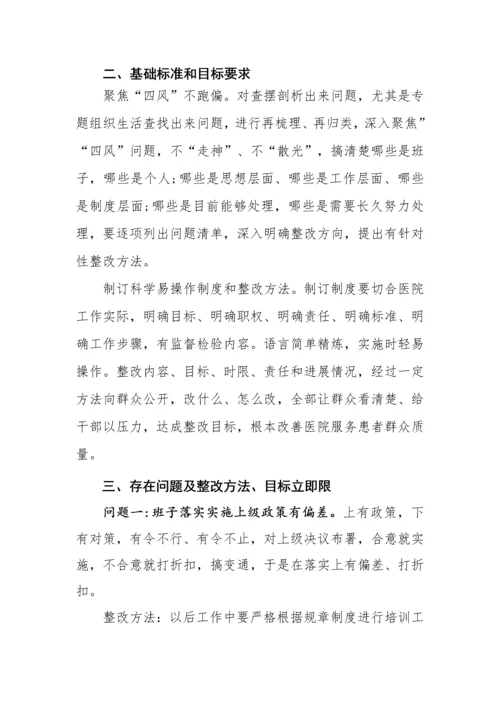 二、基础标准和目标要求

聚焦“四风”不跑偏。对查摆剖析出来问题，尤其是专题组织生活查找出来问题，进行再梳理、再归类，深入聚焦”“四风”问题，不“走神”、不“散光”，搞清楚哪些是班子，哪些是个人;哪些是思想层面、哪些是工作层面、哪些是制度层面;哪些是目前能够处理，哪些是需要长久努力处理，要逐项列出问题清单，深入明确整改方向，提出有针对性整改方法。

制订科学易操作制度和整改方法。制订制度要切合医院工作实际，明确目标、明确职权、明确责任、明确标准、明确工作步骤，有监督检验内容。语言简单精炼，实施时轻易操作。整改内容、目标、时限、责任和进展情况，经过一定方法向群众公开，改什么、怎么改，全部让群众看清楚、给干部以压力，达成整改目标，根本改善医院服务患者群众质量。

三、存在问题及整改方法、目标立即限

问题一:班子落实实施上级政策有偏差。上有政策，下有对策，有令不行、有令不止，对上级决议布署，合意就实施，不合意就打折扣，搞变通，于是在落实上有偏差、打折扣。

整改方法：以后工作中要严格根据规章制度进行培训工